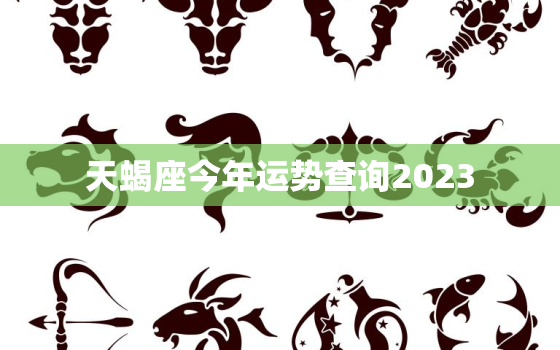 天蝎座今年运势查询2023